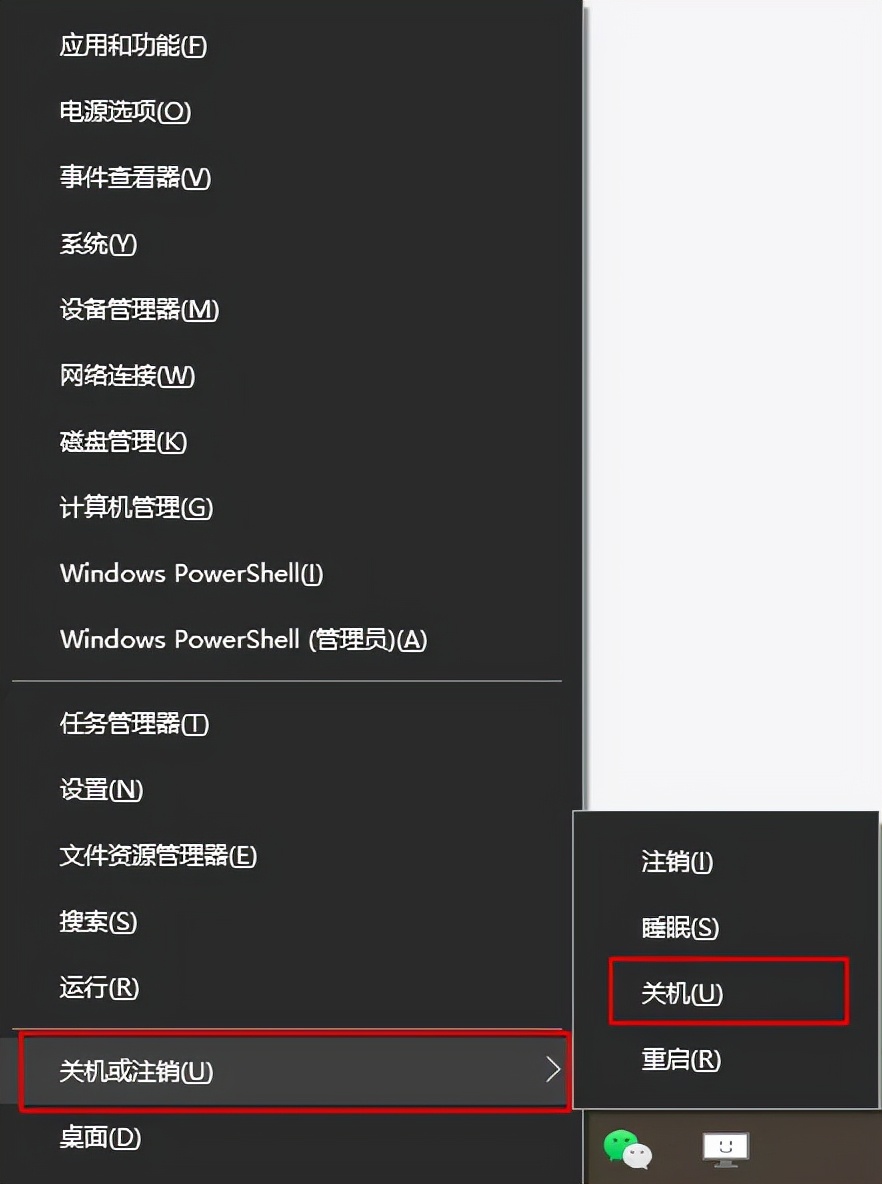 应用和功能(F)

电源选项(O)

事件查看器(V)

系统(Y)

设备管理器(M)

网络连接(W)

磁盘管理(K)

计算机管理(G)

Windows PowerShell(I)

Windows PowerShell (管理员)(A)

任务管理器(T)

设置(N)

文件资源管理器(E)

搜索(S)

运行(R)

关机或注销(U)

桌面(D)

注销(I)

睡眠(S)

关机(U)

重启(R)